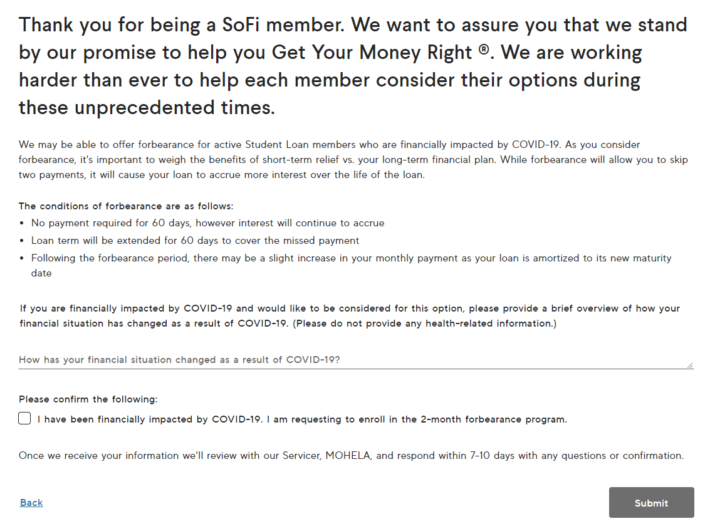 Thank you for being a SoFi member. We want to assure you that we stand by our promise to help you Get Your Money Right ®. We are working harder than ever to help each member consider their options during these unprecedented times.

We may be able to offer forbearance for active Student Loan members who are financially impacted by COVID-19. As you consider forbearance, it's important to weigh the benefits of short-term relief vs. your long-term financial plan. While forbearance will allow you to skip two payments, it will cause your loan to accrue more interest over the life of the loan.

The conditions of forbearance are as follows:
• No payment required for 60 days, however interest will continue to accrue
• Loan term will be extended for 60 days to cover the missed payment
• Following the forbearance period, there may be a slight increase in your monthly payment as your loan is amortized to its new maturity date

If you are financially impacted by COVID-19 and would like to be considered for this option, please provide a brief overview of how your financial situation has changed as a result of COVID-19. (Please do not provide any health-related information.)

How has your financial situation changed as a result of COVID-19?

Please confirm the following:
I have been financially impacted by COVID-19. I am requesting to enroll in the 2-month forbearance program.

Once we receive your information we'll review with our Servicer, MOHELA, and respond within 7-10 days with any questions or confirmation.

Back

Submit